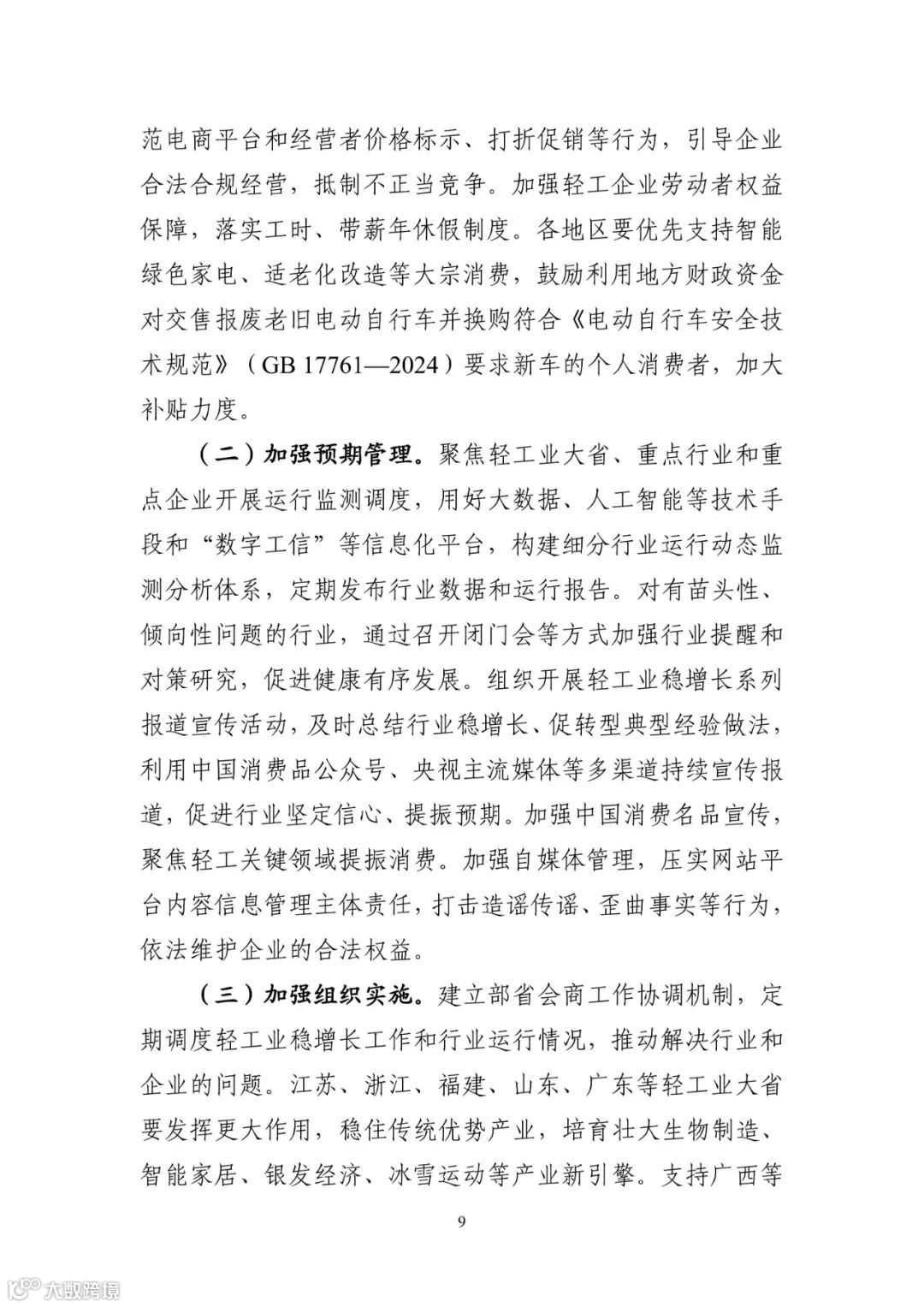 范电商平台和经营者价格标示、打折促销等行为，引导企业合法合规经营，抵制不正当竞争。加强轻工企业劳动者权益保障，落实工时、带薪年休假制度。各地区要优先支持智能绿色家电、适老化改造等大宗消费，鼓励利用地方财政资金对交售报废老旧电动自行车并换购符合《电动自行车安全技术规范》（GB 17761—2024）要求新车的个人消费者，加大补贴力度。

（二）加强预期管理。聚焦轻工业大省、重点行业和重点企业开展运行监测调度，用好大数据、人工智能等技术手段和“数字工信”等信息化平台，构建细分行业运行动态监测分析体系，定期发布行业数据和运行报告。对有苗头性、倾向性问题的行业，通过召开闭门会等方式加强行业提醒和对策研究，促进健康有序发展。组织开展轻工业稳增长系列报道宣传活动，及时总结行业稳增长、促转型典型经验做法，利用中国消费品公众号、央视主流媒体等多渠道持续宣传报道，促进行业坚定信心、提振预期。加强中国消费名品宣传，聚焦轻工关键领域提振消费。加强自媒体管理，压实网站平台内容信息管理主体责任，打击造谣传谣、歪曲事实等行为，依法维护企业的合法权益。

（三）加强组织实施。建立部省会商工作协调机制，定期调度轻工业稳增长工作和行业运行情况，推动解决行业和企业的问题。江苏、浙江、福建、山东、广东等轻工业大省要发挥更大作用，稳住传统优势产业，培育壮大生物制造、智能家居、银发经济、冰雪运动等产业新引擎。支持广西等

9

大数跨境